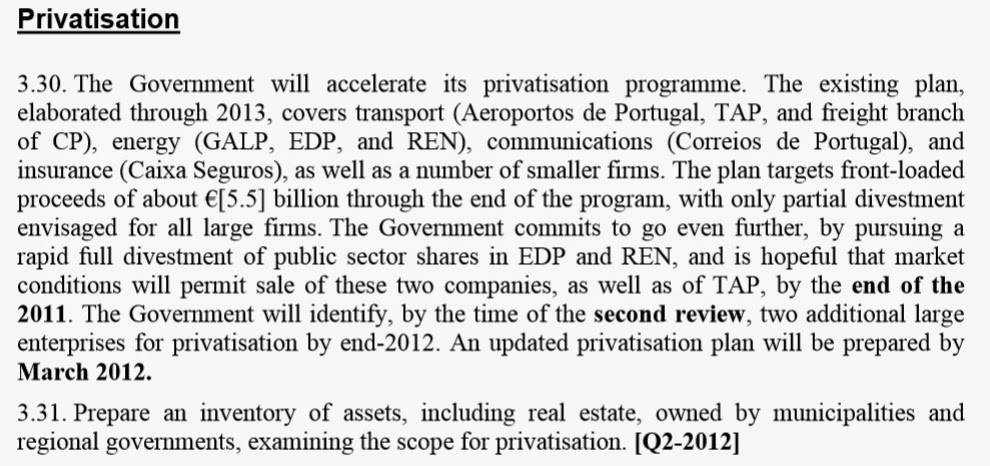 Privatisation

3.30. The Government will accelerate its privatisation programme. The existing plan, elaborated through 2013, covers transport (Aeroportos de Portugal, TAP, and freight branch of CP), energy (GALP, EDP, and REN), communications (Correios de Portugal), and insurance (Caixa Seguros), as well as a number of smaller firms. The plan targets front-loaded proceeds of about €[5.5] billion through the end of the program, with only partial divestment envisaged for all large firms. The Government commits to go even further, by pursuing a rapid full divestment of public sector shares in EDP and REN, and is hopeful that market conditions will permit sale of these two companies, as well as of TAP, by the end of the 2011. The Government will identify, by the time of the second review, two additional large enterprises for privatisation by end-2012. An updated privatisation plan will be prepared by March 2012.

3.31. Prepare an inventory of assets, including real estate, owned by municipalities and regional governments, examining the scope for privatisation. [Q2-2012]